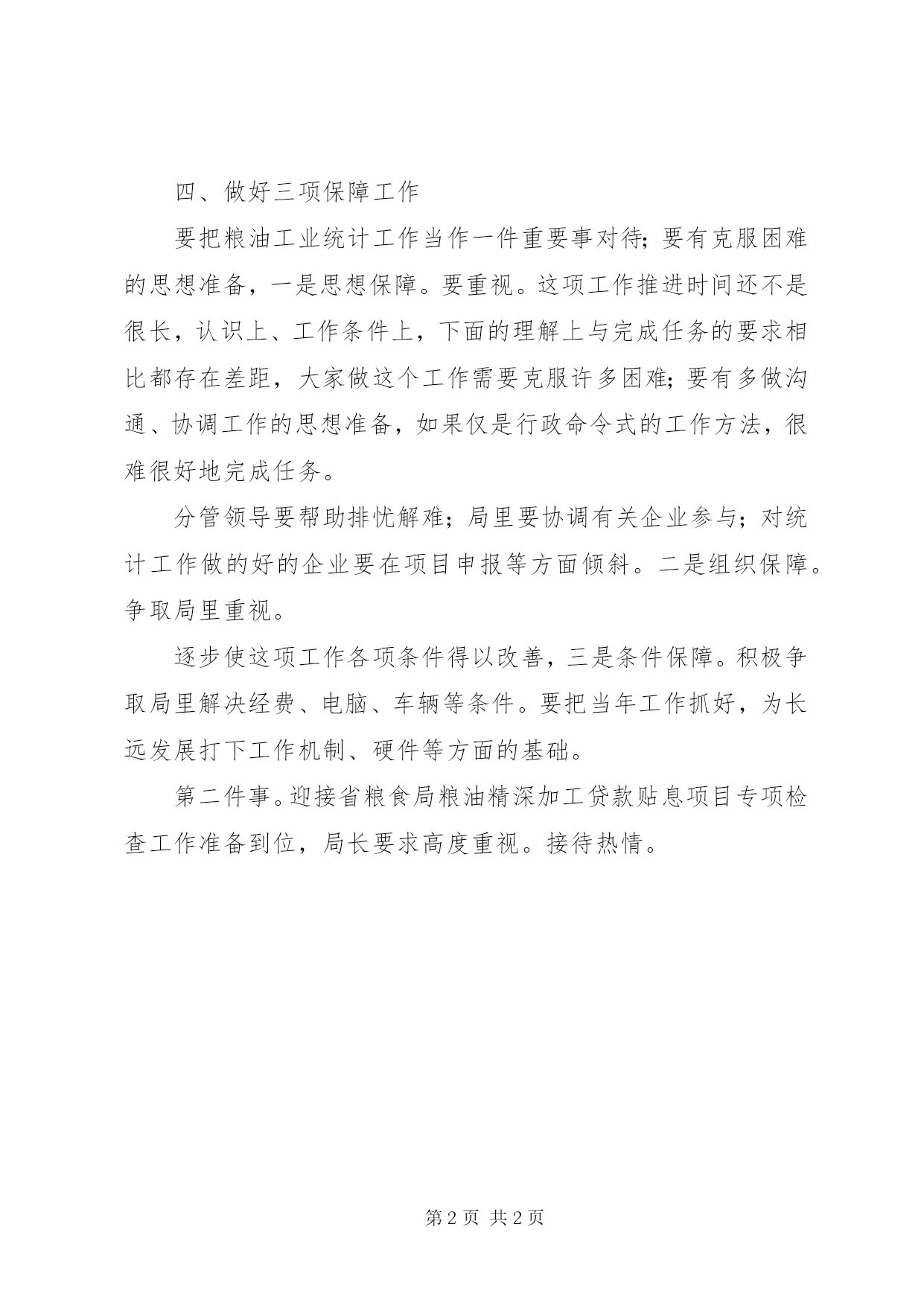 四、做好三项保障工作

要把粮油工业统计工作当作一件重要事对待；要有克服困难的思想准备，一是思想保障。要重视。这项工作推进时间还不是很长，认识上、工作条件上，下面的理解上与完成任务的要求相比都存在差距，大家做这个工作需要克服许多困难；要有多做沟通、协调工作的思想准备，如果仅是行政命令式的工作方法，很难很好地完成任务。

分管领导要帮助排忧解难；局里要协调有关企业参与；对统计工作做的好的企业要在项目申报等方面倾斜。二是组织保障。争取局里重视。

逐步使这项工作各项条件得以改善，三是条件保障。积极争取局里解决经费、电脑、车辆等条件。要把当年工作抓好，为长远发展打下工作机制、硬件等方面的基础。

第二件事。迎接省粮食局粮油精深加工贷款贴息项目专项检查工作准备到位，局长要求高度重视。接待热情。

第 2 页 共 2 页